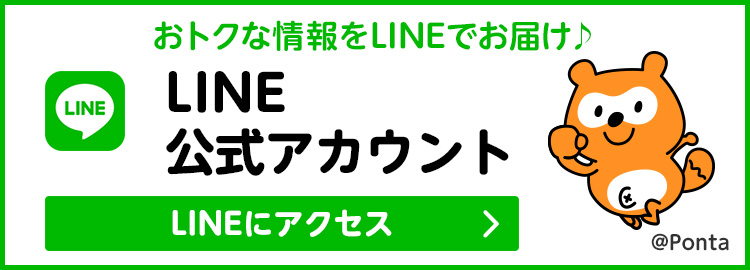 おトクな情報をLINEでお届け♪

LINE

LINE
公式アカウント

LINEにアクセス

@Ponta